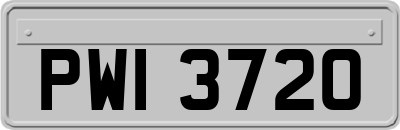 PWI 3720